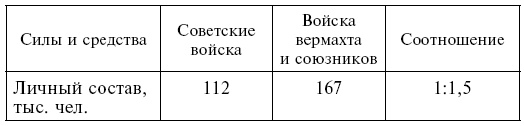 | Силы и средства | Советские войска | Войска вермахта и союзников | Соотношение |
|---|---|---|---|
| Личный состав, тыс. чел. | 112 | 167 | 1:1,5 |